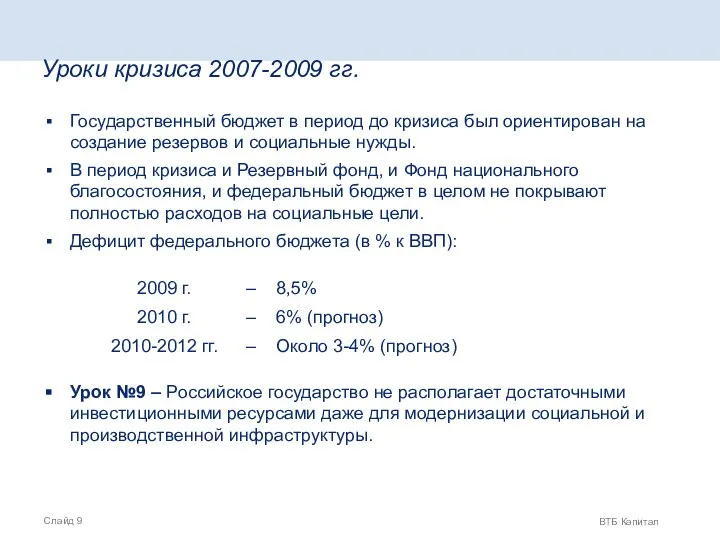 Уроки кризиса 2007-2009 гг.

▪ Государственный бюджет в период до кризиса был ориентирован на создание резервов и социальные нужды.

▪ В период кризиса и Резервный фонд, и Фонд национального благосостояния, и федеральный бюджет в целом не покрывают полностью расходов на социальные цели.

▪ Дефицит федерального бюджета (в % к ВВП):

2009 г. – 8,5%

2010 г. – 6% (прогноз)

2010-2012 гг. – Около 3-4% (прогноз)

▪ Урок №9 – Российское государство не располагает достаточными инвестиционными ресурсами даже для модернизации социальной и производственной инфраструктуры.

Слайд 9

ВТБ Капитал